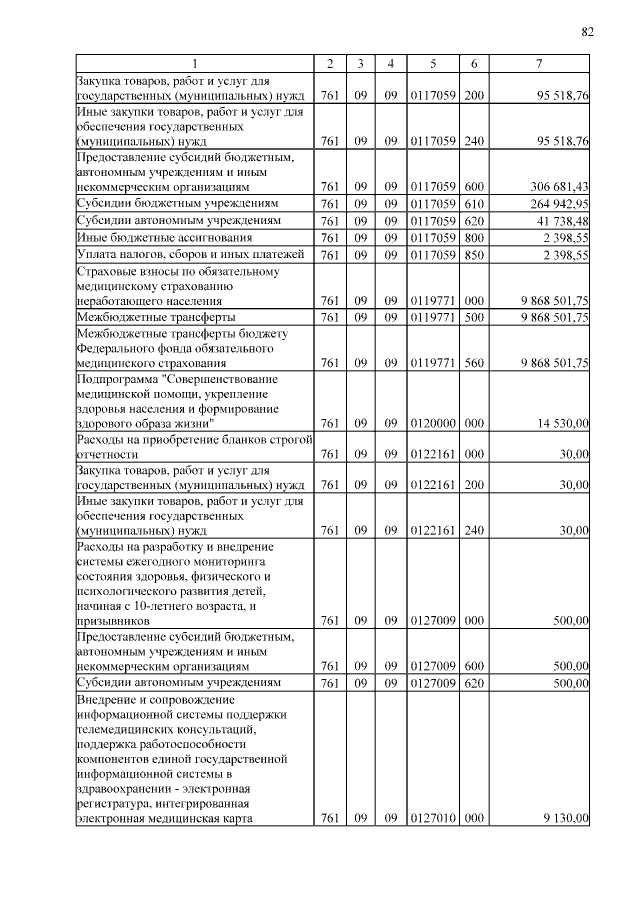 82

| 1 | 2 | 3 | 4 | 5 | 6 | 7 |
|---|---|---|---|---|---|---|
| Закупка товаров, работ и услуг для государственных (муниципальных) нужд | 761 | 09 | 09 | 0117059 | 200 | 95 518,76 |
| Иные закупки товаров, работ и услуг для обеспечения государственных (муниципальных) нужд | 761 | 09 | 09 | 0117059 | 240 | 95 518,76 |
| Предоставление субсидий бюджетным, автономным учреждениям и иным некоммерческим организациям | 761 | 09 | 09 | 0117059 | 600 | 306 681,43 |
| Субсидии бюджетным учреждениям | 761 | 09 | 09 | 0117059 | 610 | 264 942,95 |
| Субсидии автономным учреждениям | 761 | 09 | 09 | 0117059 | 620 | 41 738,48 |
| Иные бюджетные ассигнования | 761 | 09 | 09 | 0117059 | 800 | 2 398,55 |
| Уплата налогов, сборов и иных платежей | 761 | 09 | 09 | 0117059 | 850 | 2 398,55 |
| Страховые взносы по обязательному медицинскому страхованию неработающего населения | 761 | 09 | 09 | 0119771 | 000 | 9 868 501,75 |
| Межбюджетные трансферты | 761 | 09 | 09 | 0119771 | 500 | 9 868 501,75 |
| Межбюджетные трансферты бюджету Федерального фонда обязательного медицинского страхования | 761 | 09 | 09 | 0119771 | 560 | 9 868 501,75 |
| Подпрограмма "Совершенствование медицинской помощи, укрепление здоровья населения и формирование здорового образа жизни" | 761 | 09 | 09 | 0120000 | 000 | 14 530,00 |
| Расходы на приобретение бланков строгой отчетности | 761 | 09 | 09 | 0122161 | 000 | 30,00 |
| Закупка товаров, работ и услуг для государственных (муниципальных) нужд | 761 | 09 | 09 | 0122161 | 200 | 30,00 |
| Иные закупки товаров, работ и услуг для обеспечения государственных (муниципальных) нужд | 761 | 09 | 09 | 0122161 | 240 | 30,00 |
| Расходы на разработку и внедрение системы ежегодного мониторинга состояния здоровья, физического и психологического развития детей, начиная с 10-летнего возраста, и призывников | 761 | 09 | 09 | 0127009 | 000 | 500,00 |
| Предоставление субсидий бюджетным, автономным учреждениям и иным некоммерческим организациям | 761 | 09 | 09 | 0127009 | 600 | 500,00 |
| Субсидии автономным учреждениям | 761 | 09 | 09 | 0127009 | 620 | 500,00 |
| Внедрение и сопровождение информационной системы поддержки телемедицинских консультаций, поддержка работоспособности компонентов единой государственной информационной системы в здравоохранении - электронная регистратура, интегрированная электронная медицинская карта | 761 | 09 | 09 | 0127010 | 000 | 9 130,00 |